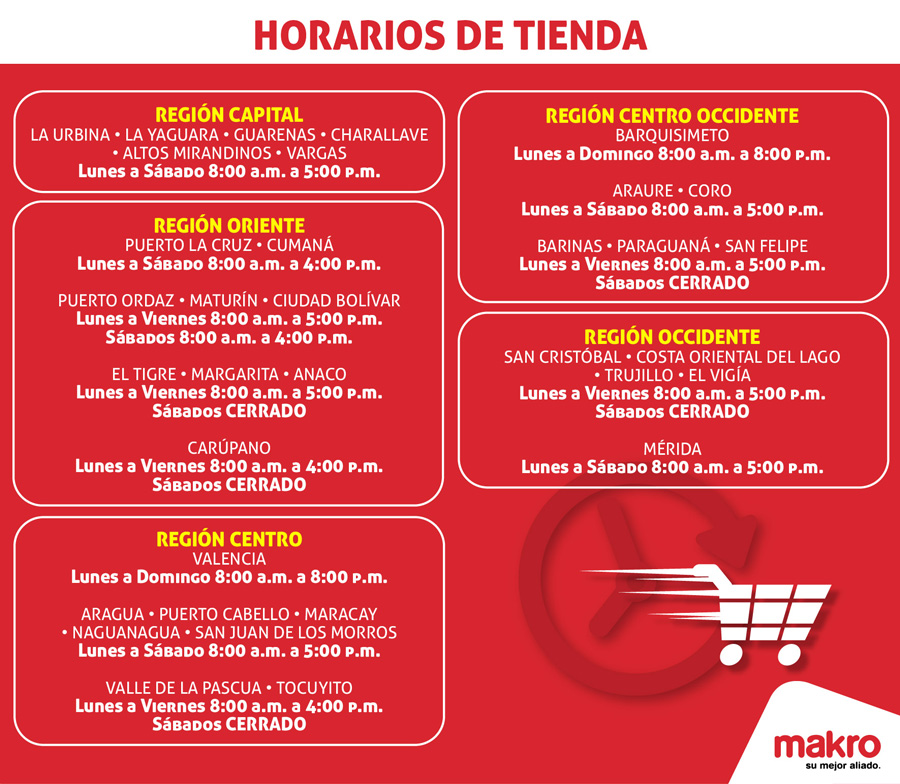 HORARIOS DE TIENDA

REGIÓN CAPITAL
LA URBINA • LA YAGUARA • GUARENAS • CHARALLAVE • ALTOS MIRANDINOS • VARGAS
Lunes a Sábado 8:00 a.m. a 5:00 p.m.

REGIÓN ORIENTE
PUERTO LA CRUZ • CUMANÁ
Lunes a Sábado 8:00 a.m. a 4:00 p.m.

PUERTO ORDAZ • MATURÍN • CIUDAD BOLÍVAR
Lunes a Viernes 8:00 a.m. a 5:00 p.m.
Sábados 8:00 a.m. a 4:00 p.m.

EL TIGRE • MARGARITA • ANACO
Lunes a Viernes 8:00 a.m. a 5:00 p.m.
Sábados CERRADO

CARÚPANO
Lunes a Viernes 8:00 a.m. a 4:00 p.m.
Sábados CERRADO

REGIÓN CENTRO
VALENCIA
Lunes a Domingo 8:00 a.m. a 8:00 p.m.

ARAGUA • PUERTO CABELLO • MARACAY • NAGUANAGUA • SAN JUAN DE LOS MORROS
Lunes a Sábado 8:00 a.m. a 5:00 p.m.

VALLE DE LA PASCUA • TOCUYITO
Lunes a Viernes 8:00 a.m. a 4:00 p.m.
Sábados CERRADO

REGIÓN CENTRO OCCIDENTE
BARQUISIMETO
Lunes a Domingo 8:00 a.m. a 8:00 p.m.

ARAURE • CORO
Lunes a Sábado 8:00 a.m. a 5:00 p.m.

BARINAS • PARAGUANÁ • SAN FELIPE
Lunes a Viernes 8:00 a.m. a 5:00 p.m.
Sábados CERRADO

REGIÓN OCCIDENTE
SAN CRISTÓBAL • COSTA ORIENTAL DEL LAGO • TRUJILLO • EL VIGÍA
Lunes a Viernes 8:00 a.m. a 5:00 p.m.
Sábados CERRADO

MÉRIDA
Lunes a Sábado 8:00 a.m. a 5:00 p.m.

makro
su mejor aliado.